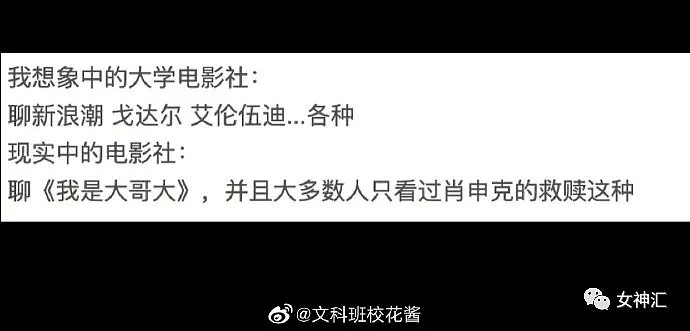 我想象中的大学电影社：
聊新浪潮 戈达尔 艾伦伍迪...各种
现实中的电影社：
聊《我是大哥大》，并且大多数人只看过肖申克的救赎这种

@文科班校花酱

女神汇